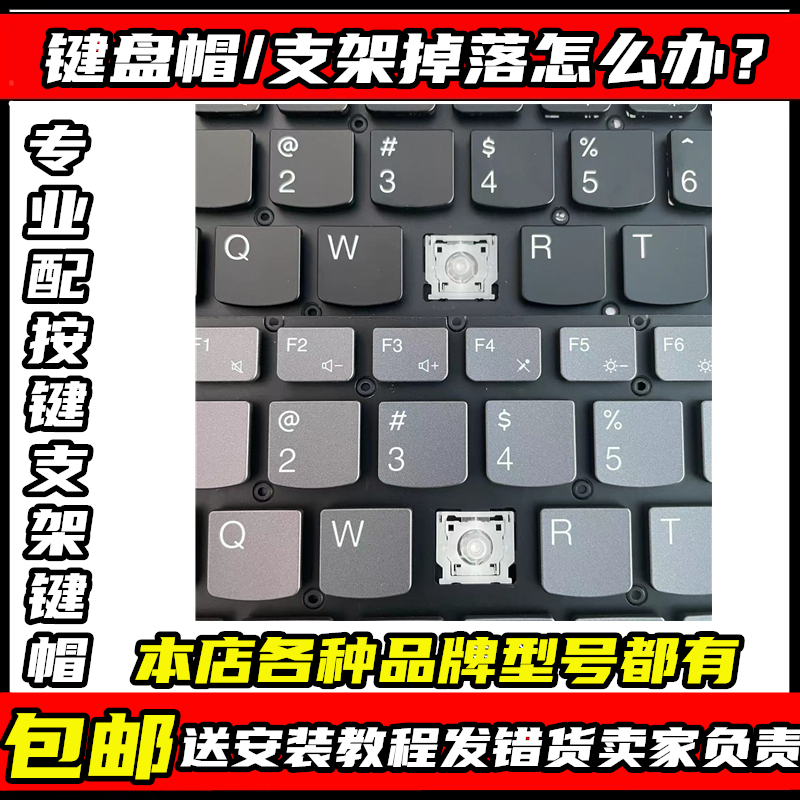 键盘帽/支架掉落怎么办？

专业配按键支架键帽

@
2
#
3
$
4
%
5
^
6
Q
W
R
T

F1
F2
F3
F4
F5
F6
@
2
#
3
$
4
%
5
Q
W
R
T

本店各种品牌型号都有

包邮 送安装教程发错货卖家负责